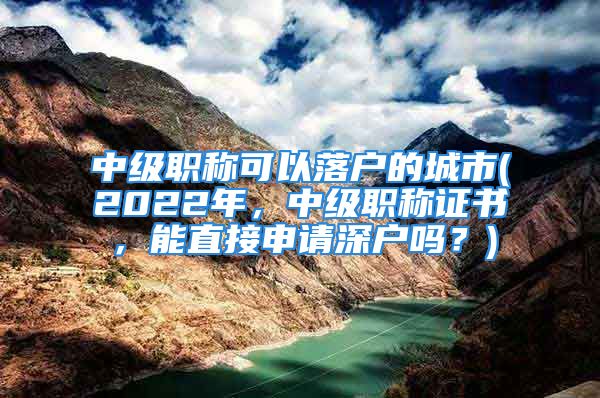 中级职称可以落户的城市(2022年，中级职称证书，能直接申请深户吗？)